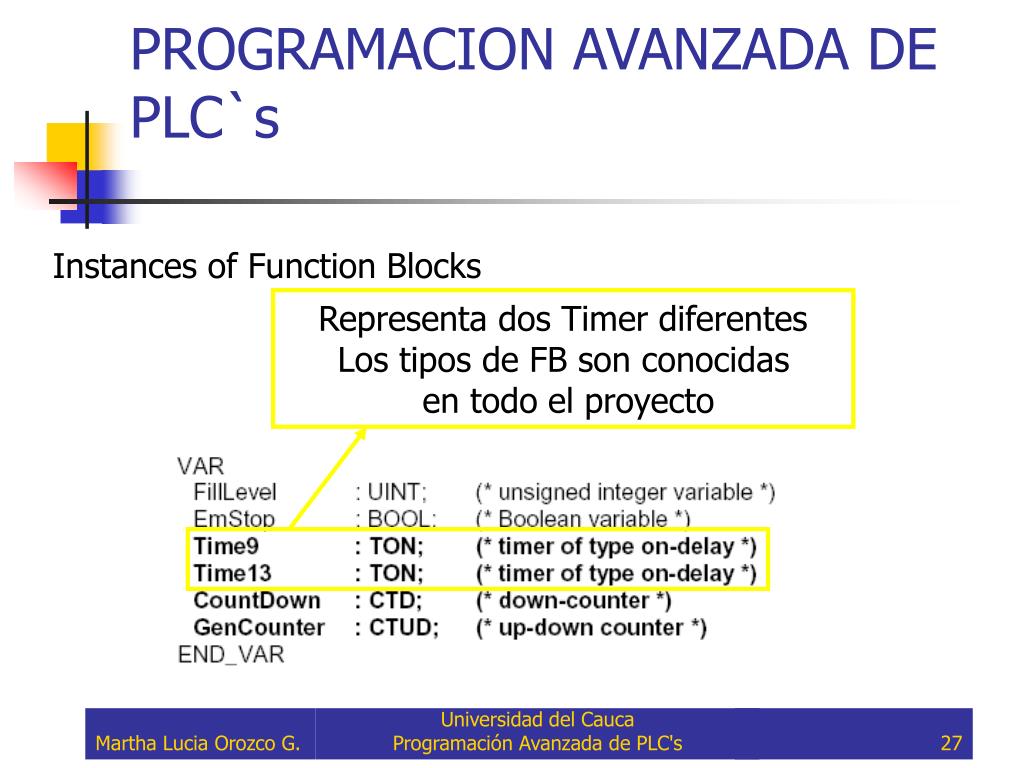 PROGRAMACION AVANZADA DE PLC`s

Instances of Function Blocks

Representa dos Timer diferentes
Los tipos de FB son conocidas
en todo el proyecto

VAR
FillLevel : UINT; (* unsigned integer variable *)
EmStop : BOOL; (* Boolean variable *)
Time9 : TON; (* timer of type on-delay *)
Time13 : TON; (* timer of type on-delay *)
CountDown : CTD; (* down-counter *)
GenCounter : CTUD; (* up-down counter *)
END_VAR

Martha Lucia Orozco G.

Universidad del Cauca
Programación Avanzada de PLC's

27